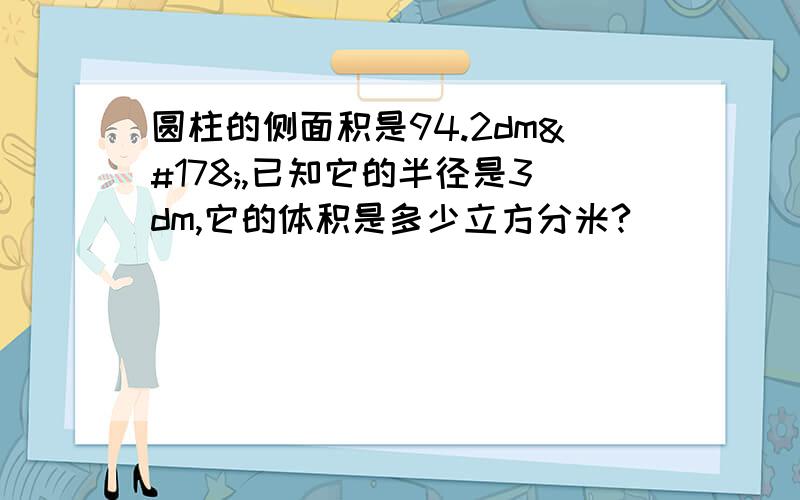 圆柱的侧面积是94.2dm&#178;,已知它的半径是3dm,它的体积是多少立方分米?